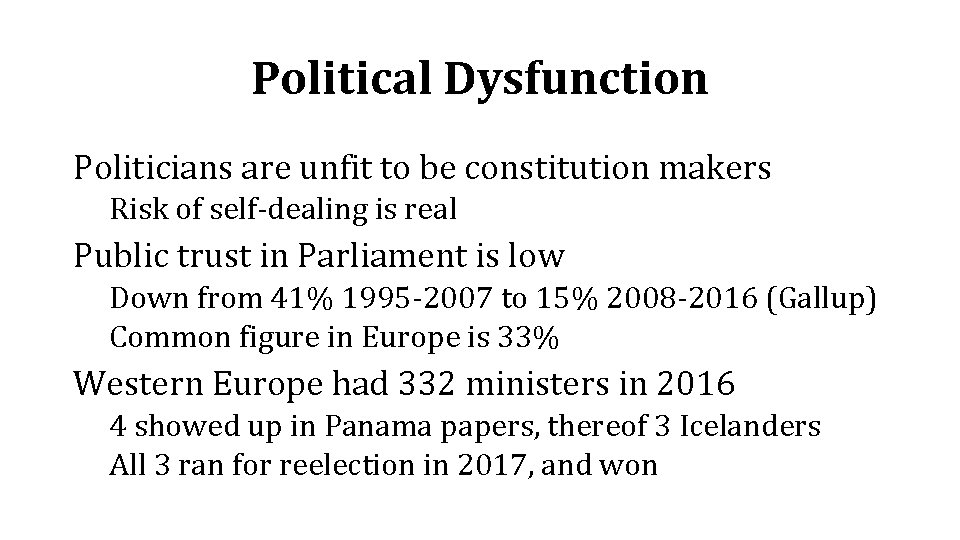 Political Dysfunction

Politicians are unfit to be constitution makers

Risk of self-dealing is real

Public trust in Parliament is low

Down from 41% 1995-2007 to 15% 2008-2016 (Gallup)

Common figure in Europe is 33%

Western Europe had 332 ministers in 2016

4 showed up in Panama papers, thereof 3 Icelanders

All 3 ran for reelection in 2017, and won